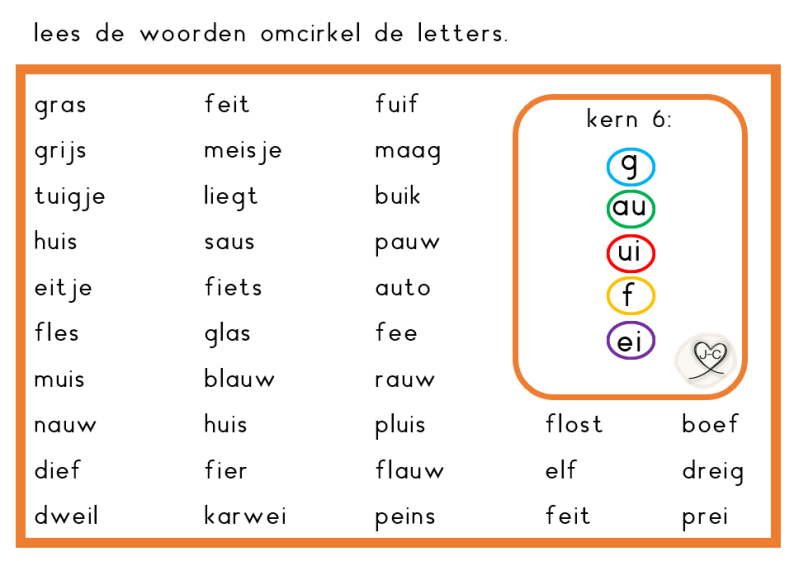 lees de woorden omcirkel de letters.

gras
grijs
tuigje
huis
eitje
fles
muis
nauw
dief
dweil

feit
meisje
liegt
saus
fiets
glas
blauw
huis
fier
karwei

fuif
maag
buik
pauw
auto
fee
rauw
pluis
flauw
peins

kern 6:
g
au
ui
f
ei
J-C

flost
elf
feit

boef
dreig
prei